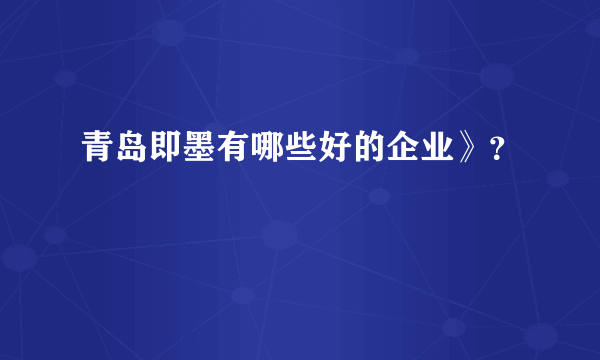 青岛即墨有哪些好的企业》？